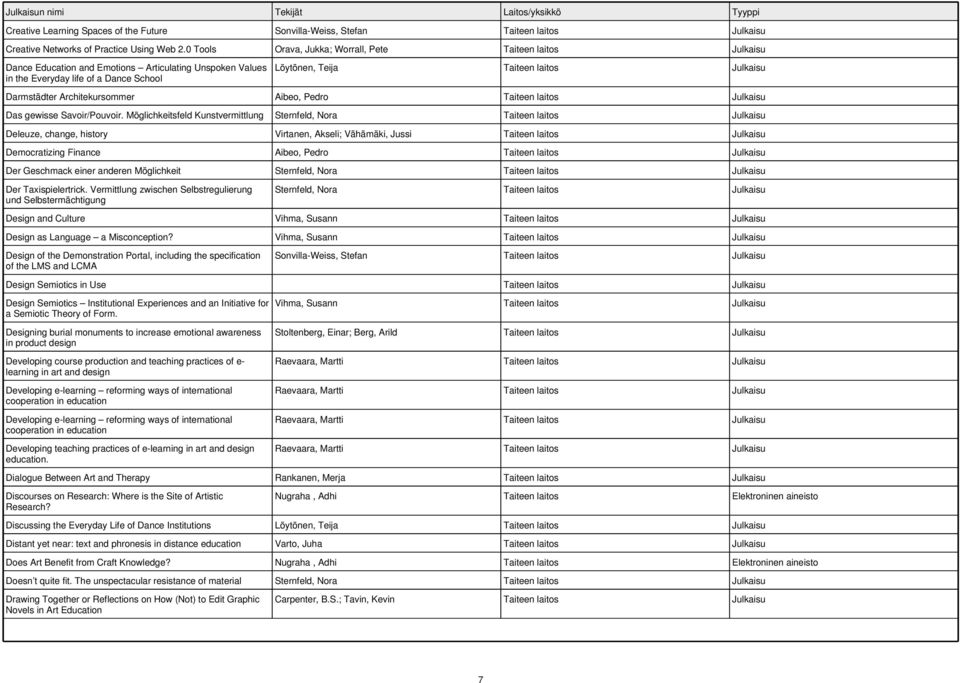 | Julkaisun nimi | Tekijät | Laitos/yksikkö | Tyyppi |
|---|---|---|---|
| Creative Learning Spaces of the Future | Sonvilla-Weiss, Stefan | Taiteen laitos | Julkaisu |
| Creative Networks of Practice Using Web 2.0 Tools | Orava, Jukka; Worrall, Pete | Taiteen laitos | Julkaisu |
| Dance Education and Emotions – Articulating Unspoken Values in the Everyday life of a Dance School | Löytönen, Teija | Taiteen laitos | Julkaisu |
| Darmstädter Architekursommer | Aibeo, Pedro | Taiteen laitos | Julkaisu |
| Das gewisse Savoir/Pouvoir. Möglichkeitsfeld Kunstvermittlung | Sternfeld, Nora | Taiteen laitos | Julkaisu |
| Deleuze, change, history | Virtanen, Akseli; Vähämäki, Jussi | Taiteen laitos | Julkaisu |
| Democratizing Finance | Aibeo, Pedro | Taiteen laitos | Julkaisu |
| Der Geschmack einer anderen Möglichkeit | Sternfeld, Nora | Taiteen laitos | Julkaisu |
| Der Taxispielertrick. Vermittlung zwischen Selbstregulierung und Selbstermächtigung | Sternfeld, Nora | Taiteen laitos | Julkaisu |
| Design and Culture | Vihma, Susann | Taiteen laitos | Julkaisu |
| Design as Language – a Misconception? | Vihma, Susann | Taiteen laitos | Julkaisu |
| Design of the Demonstration Portal, including the specification of the LMS and LCMA | Sonvilla-Weiss, Stefan | Taiteen laitos | Julkaisu |
| Design Semiotics in Use | | Taiteen laitos | Julkaisu |
| Design Semiotics – Institutional Experiences and an Initiative for a Semiotic Theory of Form. | Vihma, Susann | Taiteen laitos | Julkaisu |
| Designing burial monuments to increase emotional awareness in product design | Stoltenberg, Einar; Berg, Arild | Taiteen laitos | Julkaisu |
| Developing course production and teaching practices of e-learning in art and design | Raevaara, Martti | Taiteen laitos | Julkaisu |
| Developing e-learning – reforming ways of international cooperation in education | Raevaara, Martti | Taiteen laitos | Julkaisu |
| Developing e-learning – reforming ways of international cooperation in education | Raevaara, Martti | Taiteen laitos | Julkaisu |
| Developing teaching practices of e-learning in art and design education. | Raevaara, Martti | Taiteen laitos | Julkaisu |
| Dialogue Between Art and Therapy | Rankanen, Merja | Taiteen laitos | Julkaisu |
| Discourses on Research: Where is the Site of Artistic Research? | Nugraha , Adhi | Taiteen laitos | Elektroninen aineisto |
| Discussing the Everyday Life of Dance Institutions | Löytönen, Teija | Taiteen laitos | Julkaisu |
| Distant yet near: text and phronesis in distance education | Varto, Juha | Taiteen laitos | Julkaisu |
| Does Art Benefit from Craft Knowledge? | Nugraha , Adhi | Taiteen laitos | Elektroninen aineisto |
| Doesn't quite fit. The unspectacular resistance of material | Sternfeld, Nora | Taiteen laitos | Julkaisu |
| Drawing Together or Reflections on How (Not) to Edit Graphic Novels in Art Education | Carpenter, B.S.; Tavin, Kevin | Taiteen laitos | Julkaisu |

7